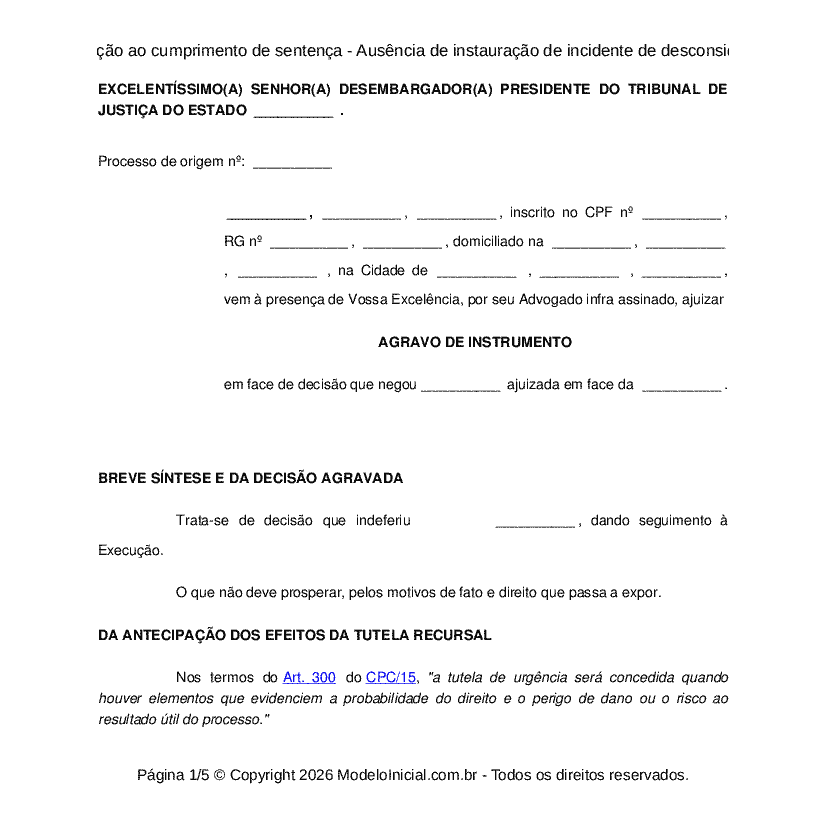 ção ao cumprimento de sentença - Ausência de instauração de incidente de desconsi

EXCELENTÍSSIMO(A) SENHOR(A) DESEMBARGADOR(A) PRESIDENTE DO TRIBUNAL DE JUSTIÇA DO ESTADO __________ .

Processo de origem nº: __________

__________ , __________ , __________ , inscrito no CPF nº __________ , RG nº __________ , __________ , domiciliado na __________ , __________ , __________ , na Cidade de __________ , __________ , __________ , vem à presença de Vossa Excelência, por seu Advogado infra assinado, ajuizar

AGRAVO DE INSTRUMENTO

em face de decisão que negou __________ ajuizada em face da __________ .

BREVE SÍNTESE E DA DECISÃO AGRAVADA

Trata-se de decisão que indeferiu __________ , dando seguimento à Execução.

O que não deve prosperar, pelos motivos de fato e direito que passa a expor.

DA ANTECIPAÇÃO DOS EFEITOS DA TUTELA RECURSAL

Nos termos do Art. 300 do CPC/15, "a tutela de urgência será concedida quando houver elementos que evidenciem a probabilidade do direito e o perigo de dano ou o risco ao resultado útil do processo."

Página 1/5 © Copyright 2026 ModeloInicial.com.br - Todos os direitos reservados.